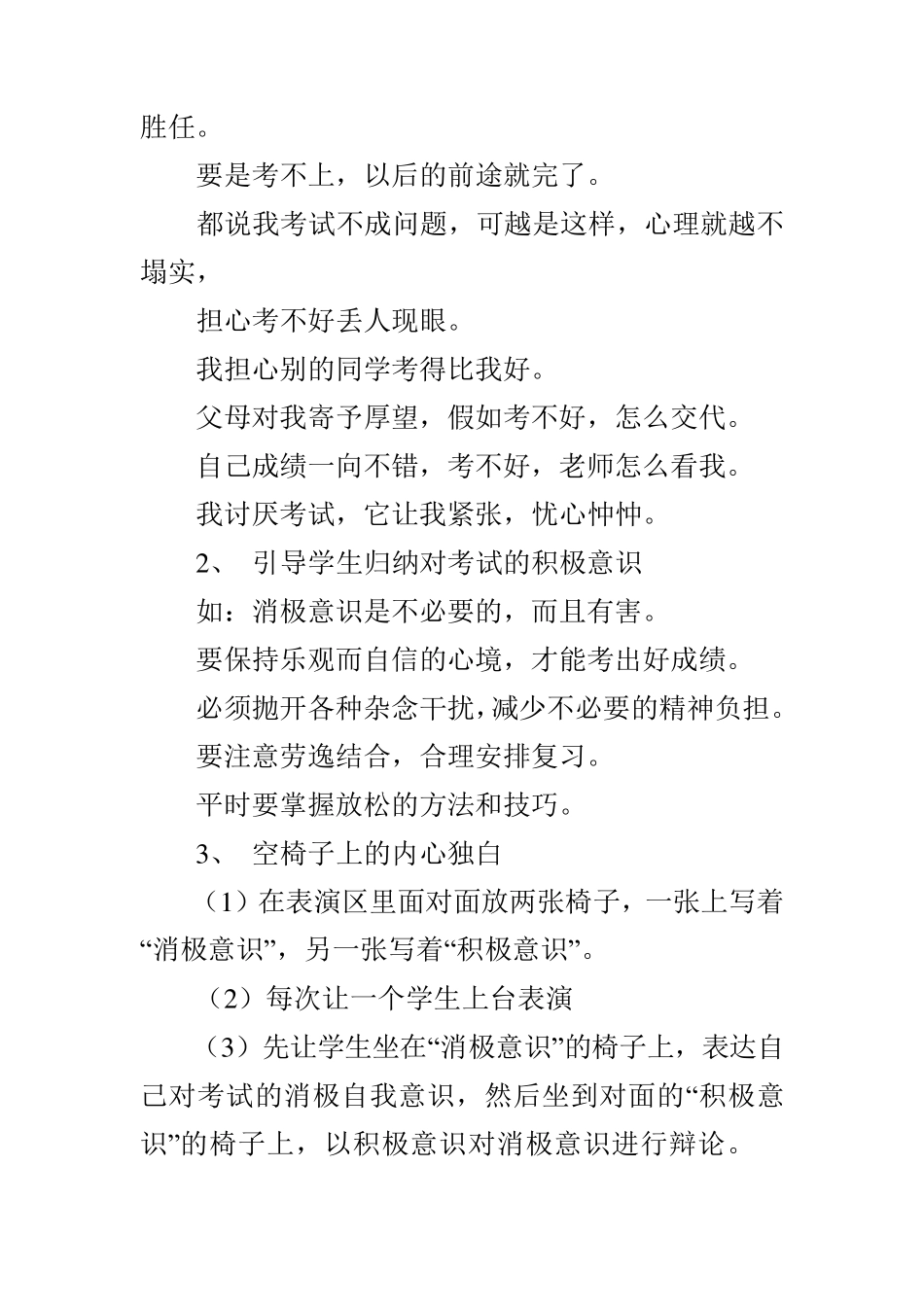 胜任。

要是考不上，以后的前途就完了。

都说我考试不成问题，可越是这样，心理就越不塌实，

担心考不好丢人现眼。

我担心别的同学考得比我好。

父母对我寄予厚望，假如考不好，怎么交代。

自己成绩一向不错，考不好，老师怎么看我。

我讨厌考试，它让我紧张，忧心忡忡。

2、 引导学生归纳对考试的积极意识

如：消极意识是不必要的，而且有害。

要保持乐观而自信的心境，才能考出好成绩。

必须抛开各种杂念干扰，减少不必要的精神负担。

要注意劳逸结合，合理安排复习。

平时要掌握放松的方法和技巧。

3、 空椅子上的内心独白

（1）在表演区里面对面放两张椅子，一张上写着“消极意识”，另一张写着“积极意识”。

（2）每次让一个学生上台表演

（3）先让学生坐在“消极意识”的椅子上，表达自己对考试的消极自我意识，然后坐到对面的“积极意识”的椅子上，以积极意识对消极意识进行辩论。